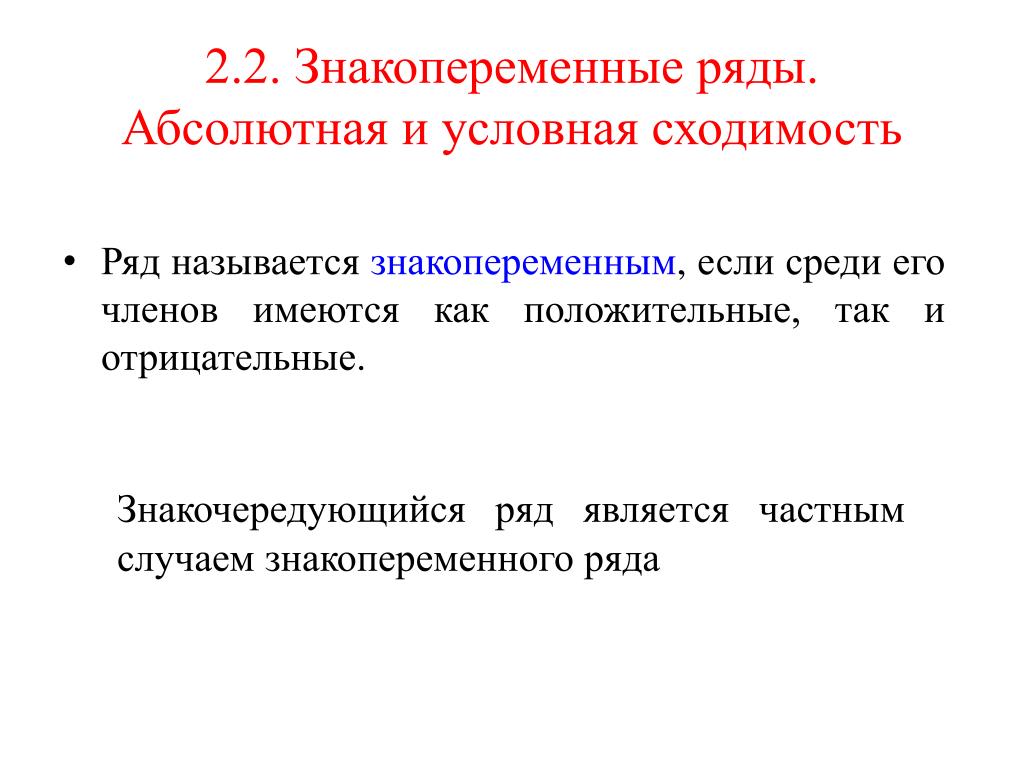 2.2. Знакопеременные ряды. Абсолютная и условная сходимость

• Ряд называется знакопеременным, если среди его членов имеются как положительные, так и отрицательные.

Знакочередующийся ряд является частным случаем знакопеременного ряда